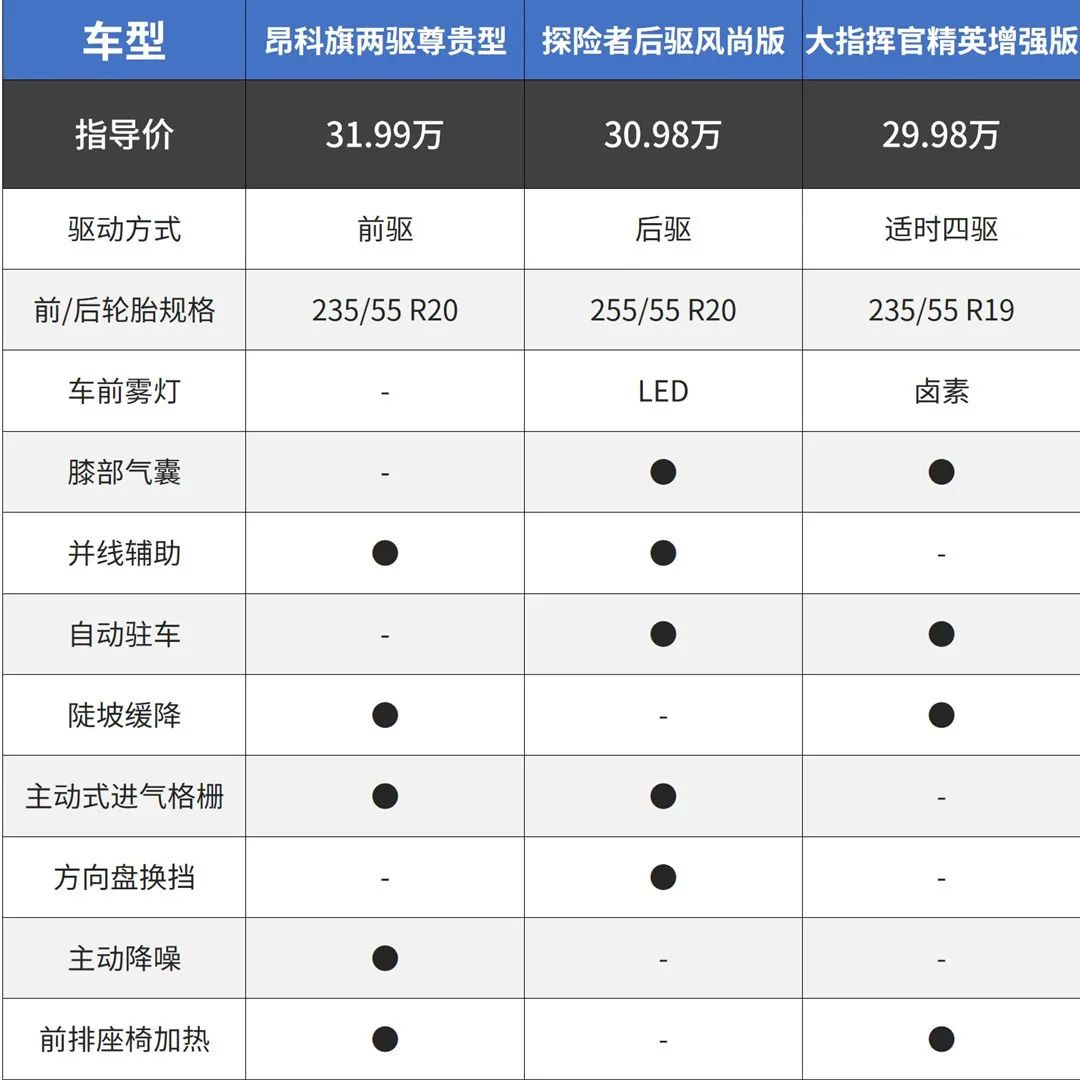 | 车型 | 昂科旗两驱尊贵型 | 探险者后驱风尚版 | 大指挥官精英增强版 |
|---|---|---|---|
| 指导价 | 31.99万 | 30.98万 | 29.98万 |
| 驱动方式 | 前驱 | 后驱 | 适时四驱 |
| 前/后轮胎规格 | 235/55 R20 | 255/55 R20 | 235/55 R19 |
| 车前雾灯 | - | LED | 卤素 |
| 膝部气囊 | - | ● | ● |
| 并线辅助 | ● | ● | - |
| 自动驻车 | - | ● | ● |
| 陡坡缓降 | ● | - | ● |
| 主动式进气格栅 | ● | ● | - |
| 方向盘换挡 | - | ● | - |
| 主动降噪 | ● | - | - |
| 前排座椅加热 | ● | - | ● |